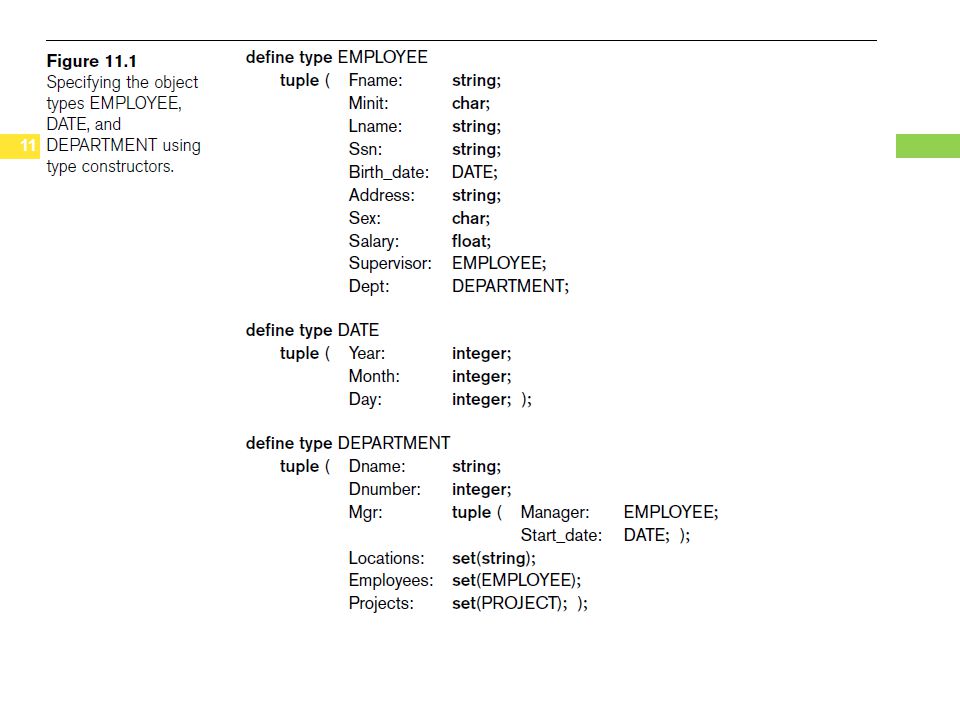 Figure 11.1
Specifying the object types EMPLOYEE, DATE, and DEPARTMENT using type constructors.

11

define type EMPLOYEE
tuple ( Fname: string;
Minit: char;
Lname: string;
Ssn: string;
Birth_date: DATE;
Address: string;
Sex: char;
Salary: float;
Supervisor: EMPLOYEE;
Dept: DEPARTMENT;

define type DATE
tuple ( Year: integer;
Month: integer;
Day: integer; );

define type DEPARTMENT
tuple ( Dname: string;
Dnumber: integer;
Mgr: tuple ( Manager: EMPLOYEE;
Start_date: DATE; );
Locations: set(string);
Employees: set(EMPLOYEE);
Projects: set(PROJECT); );